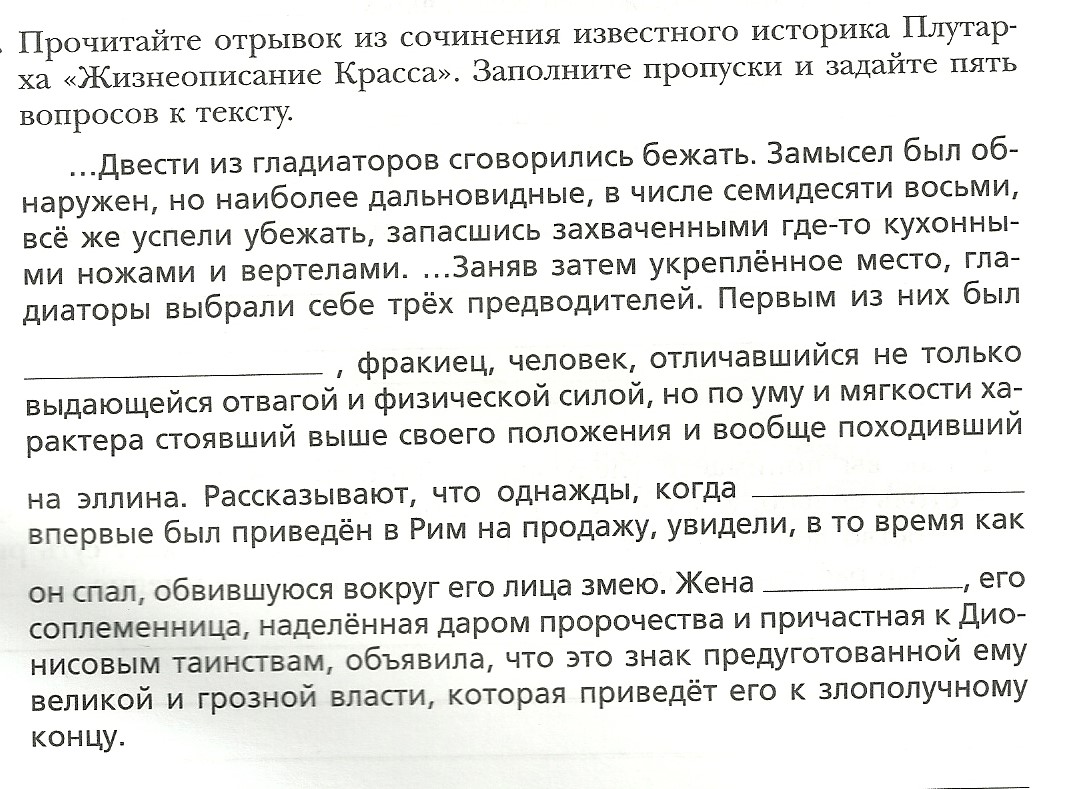 . Прочитайте отрывок из сочинения известного историка Плутарха «Жизнеописание Красса». Заполните пропуски и задайте пять вопросов к тексту.

...Двести из гладиаторов сговорились бежать. Замысел был обнаружен, но наиболее дальновидные, в числе семидесяти восьми, всё же успели убежать, запасшись захваченными где-то кухонными ножами и вертелами. ...Заняв затем укреплённое место, гладиаторы выбрали себе трёх предводителей. Первым из них был ________________ , фракиец, человек, отличавшийся не только выдающейся отвагой и физической силой, но по уму и мягкости характера стоявший выше своего положения и вообще походивший на эллина. Рассказывают, что однажды, когда ________________ впервые был приведён в Рим на продажу, увидели, в то время как он спал, обвившуюся вокруг его лица змею. Жена ____________, его соплеменница, наделённая даром пророчества и причастная к Дионисовым таинствам, объявила, что это знак предуготованной ему великой и грозной власти, которая приведёт его к злополучному концу.